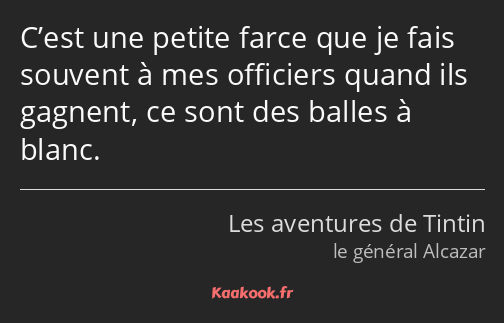 C’est une petite farce que je fais souvent à mes officiers quand ils gagnent, ce sont des balles à blanc.

Les aventures de Tintin
le général Alcazar

Kaakook.fr